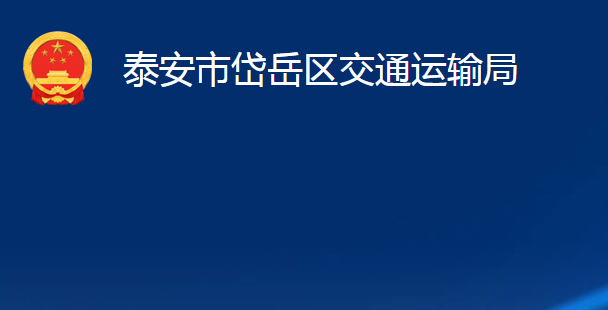 泰安市岱岳区交通运输局